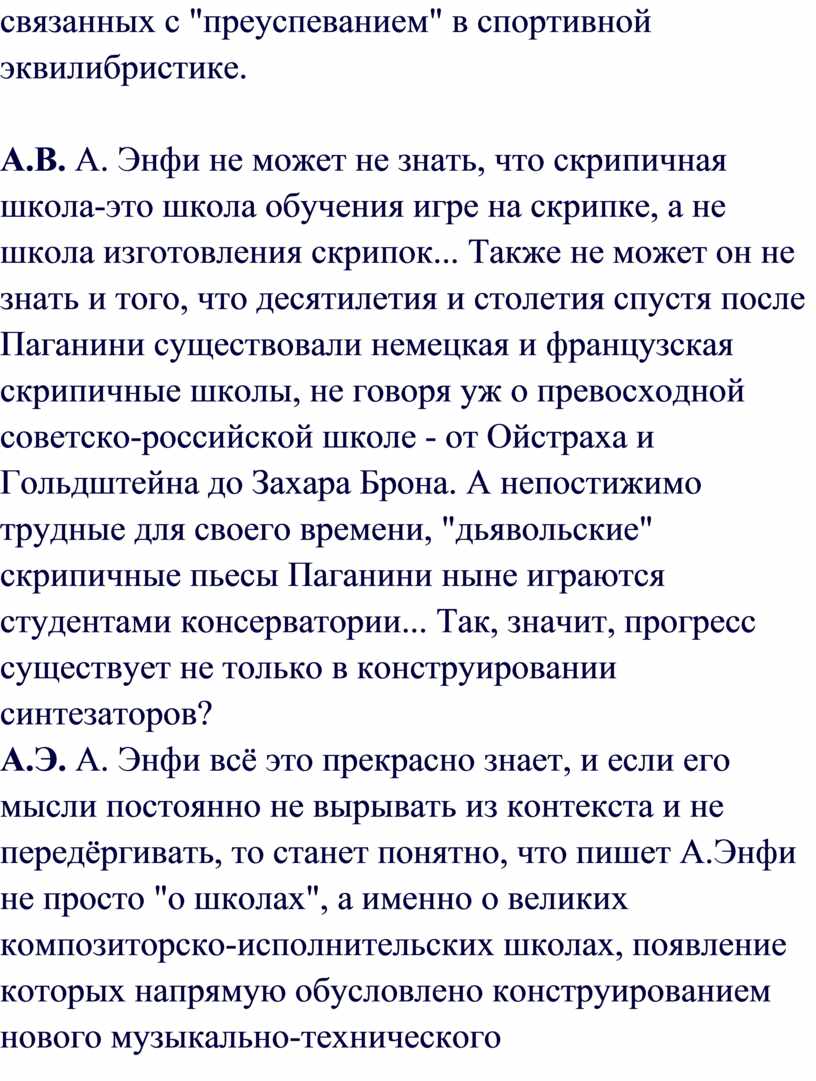 связанных с "преуспеванием" в спортивной эквилибристике.

А.В. А. Энфи не может не знать, что скрипичная школа-это школа обучения игре на скрипке, а не школа изготовления скрипок... Также не может он не знать и того, что десятилетия и столетия спустя после Паганини существовали немецкая и французская скрипичные школы, не говоря уж о превосходной советско-российской школе - от Ойстраха и Гольдштейна до Захара Брона. А непостижимо трудные для своего времени, "дьявольские" скрипичные пьесы Паганини ныне играются студентами консерватории... Так, значит, прогресс существует не только в конструировании синтезаторов?
А.Э. А. Энфи всё это прекрасно знает, и если его мысли постоянно не вырывать из контекста и не передёргивать, то станет понятно, что пишет А.Энфи не просто "о школах", а именно о великих композиторско-исполнительских школах, появление которых напрямую обусловлено конструированием нового музыкально-технического